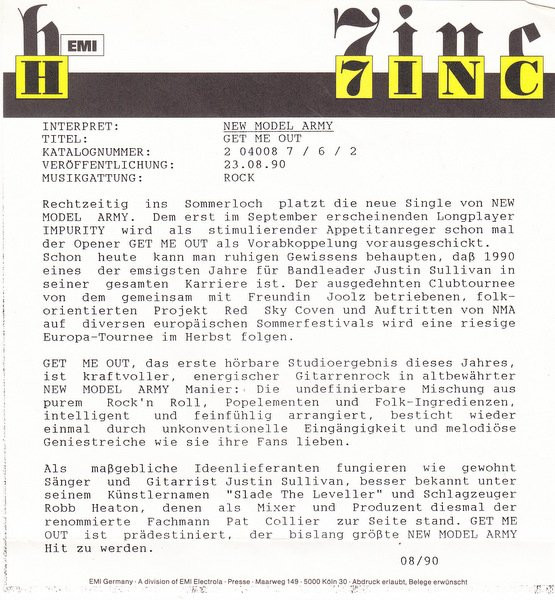 h EMI
H

7inc
7INC

INTERPRET: NEW MODEL ARMY
TITEL: GET ME OUT
KATALOGNUMMER: 2 04008 7 / 6 / 2
VERÖFFENTLICHUNG: 23.08.90
MUSIKGATTUNG: ROCK

Rechtzeitig ins Sommerloch platzt die neue Single von NEW MODEL ARMY. Dem erst im September erscheinenden Longplayer IMPURITY wird als stimulierender Appetitanreger schon mal der Opener GET ME OUT als Vorabkoppelung vorausgeschickt. Schon heute kann man ruhigen Gewissens behaupten, daß 1990 eines der emsigsten Jahre für Bandleader Justin Sullivan in seiner gesamten Karriere ist. Der ausgedehnten Clubtournee von dem gemeinsam mit Freundin Joolz betriebenen, folkorientierten Projekt Red Sky Coven und Auftritten von NMA auf diversen europäischen Sommerfestivals wird eine riesige Europa-Tournee im Herbst folgen.

GET ME OUT, das erste hörbare Studioergebnis dieses Jahres, ist kraftvoller, energischer Gitarrenrock in altbewährter NEW MODEL ARMY Manier: Die undefinierbare Mischung aus purem Rock'n Roll, Popelementen und Folk-Ingredienzen, intelligent und feinfühlig arrangiert, besticht wieder einmal durch unkonventionelle Eingängigkeit und melodiöse Geniestreiche wie sie ihre Fans lieben.

Als maßgebliche Ideenlieferanten fungieren wie gewohnt Sänger und Gitarrist Justin Sullivan, besser bekannt unter seinem Künstlernamen "Slade The Leveller" und Schlagzeuger Robb Heaton, denen als Mixer und Produzent diesmal der renommierte Fachmann Pat Collier zur Seite stand. GET ME OUT ist prädestiniert, der bislang größte NEW MODEL ARMY Hit zu werden.

08/90

EMI Germany · A division of EMI Electrola · Presse · Maarweg 149 · 5000 Köln 30 · Abdruck erlaubt, Belege erwünscht